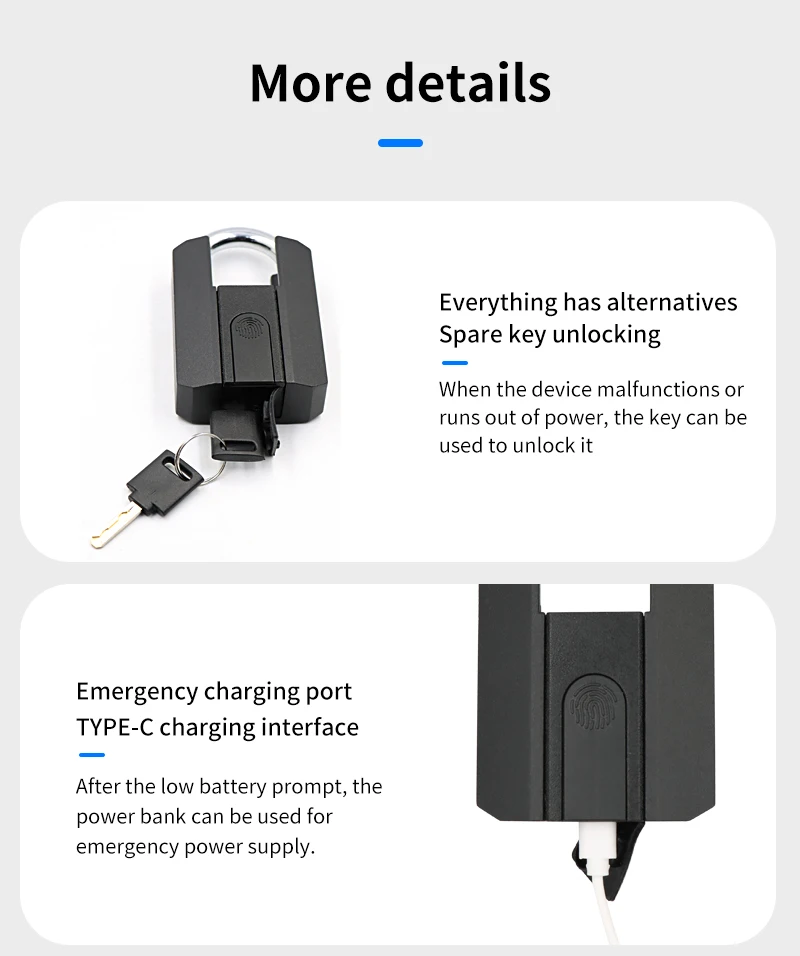 More details

Everything has alternatives
Spare key unlocking

When the device malfunctions or runs out of power, the key can be used to unlock it

Emergency charging port
TYPE-C charging interface

After the low battery prompt, the power bank can be used for emergency power supply.